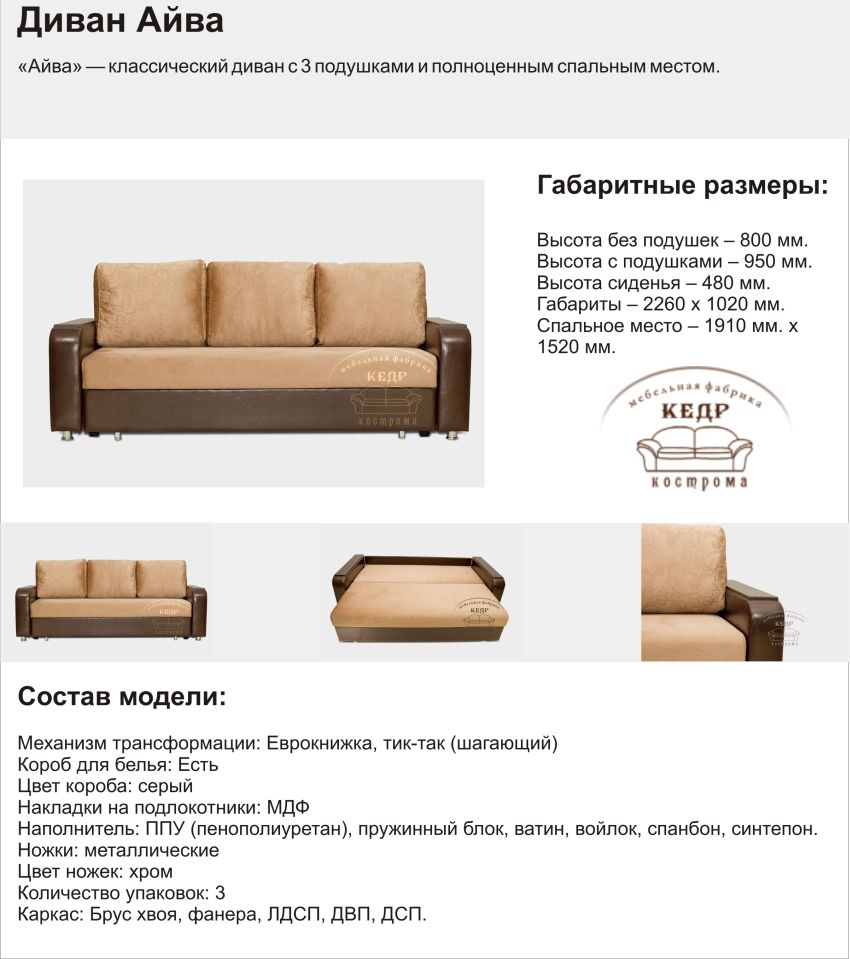 Диван Айва

«Айва» — классический диван с 3 подушками и полноценным спальным местом.

мебельная фабрика
КЕДР
кострома

Габаритные размеры:

Высота без подушек – 800 мм.
Высота с подушками – 950 мм.
Высота сиденья – 480 мм.
Габариты – 2260 х 1020 мм.
Спальное место – 1910 мм. х 1520 мм.

мебельная фабрика
КЕДР
кострома

Состав модели:

Механизм трансформации: Еврокнижка, тик-так (шагающий)
Короб для белья: Есть
Цвет короба: серый
Накладки на подлокотники: МДФ
Наполнитель: ППУ (пенополиуретан), пружинный блок, ватин, войлок, спанбон, синтепон.
Ножки: металлические
Цвет ножек: хром
Количество упаковок: 3
Каркас: Брус хвоя, фанера, ЛДСП, ДВП, ДСП.